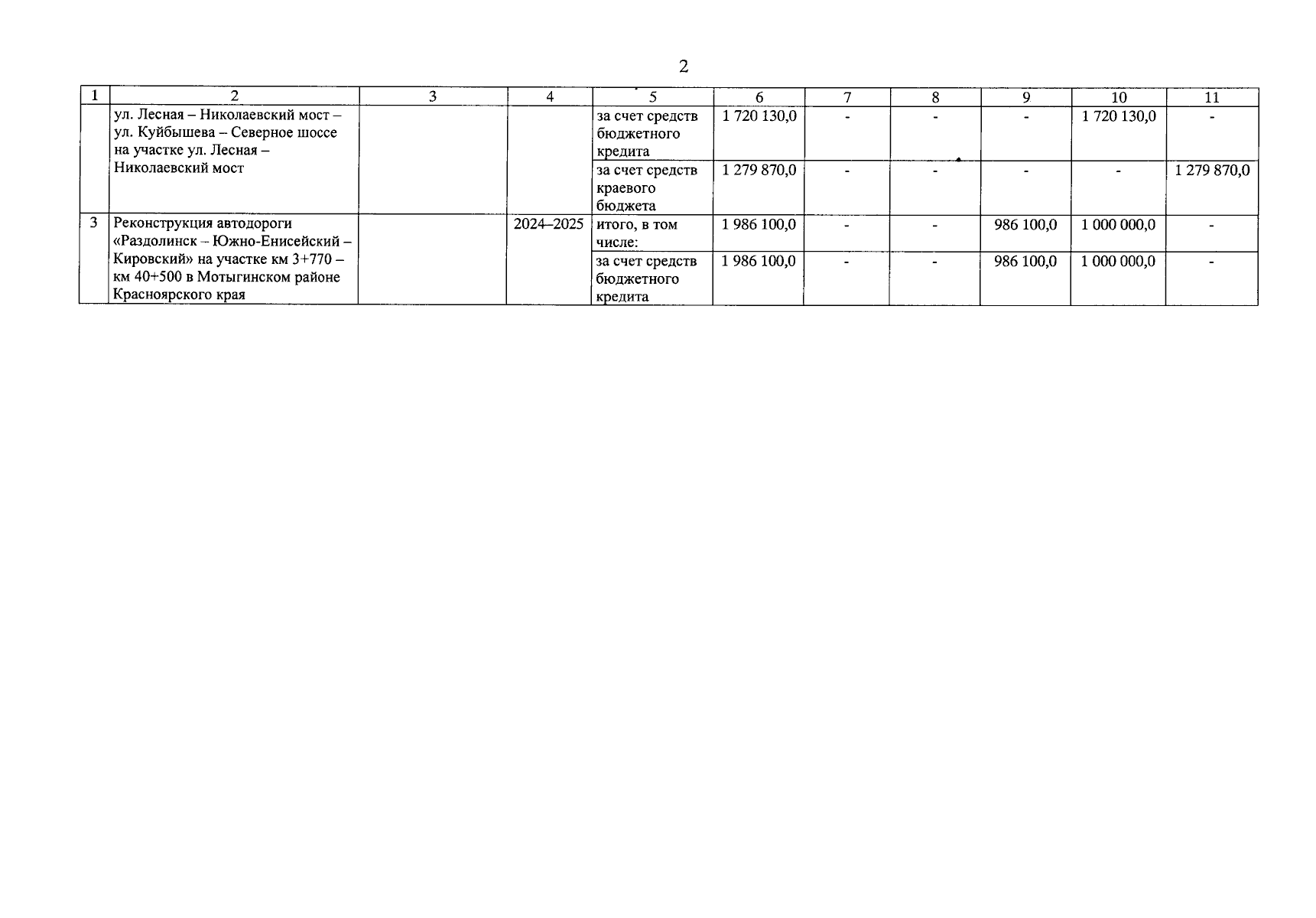 2

| 1 | 2 | 3 | 4 | 5 | 6 | 7 | 8 | 9 | 10 | 11 |
|---|---|---|---|---|---|---|---|---|---|---|
| | ул. Лесная – Николаевский мост – ул. Куйбышева – Северное шоссе на участке ул. Лесная – Николаевский мост | | | за счет средств бюджетного кредита | 1 720 130,0 | - | - | - | 1 720 130,0 | - |
| | | | | за счет средств краевого бюджета | 1 279 870,0 | - | - | - | - | 1 279 870,0 |
| 3 | Реконструкция автодороги «Раздолинск – Южно-Енисейский – Кировский» на участке км 3+770 – км 40+500 в Мотыгинском районе Красноярского края | | 2024–2025 | итого, в том числе: | 1 986 100,0 | - | - | 986 100,0 | 1 000 000,0 | - |
| | | | | за счет средств бюджетного кредита | 1 986 100,0 | - | - | 986 100,0 | 1 000 000,0 | - |